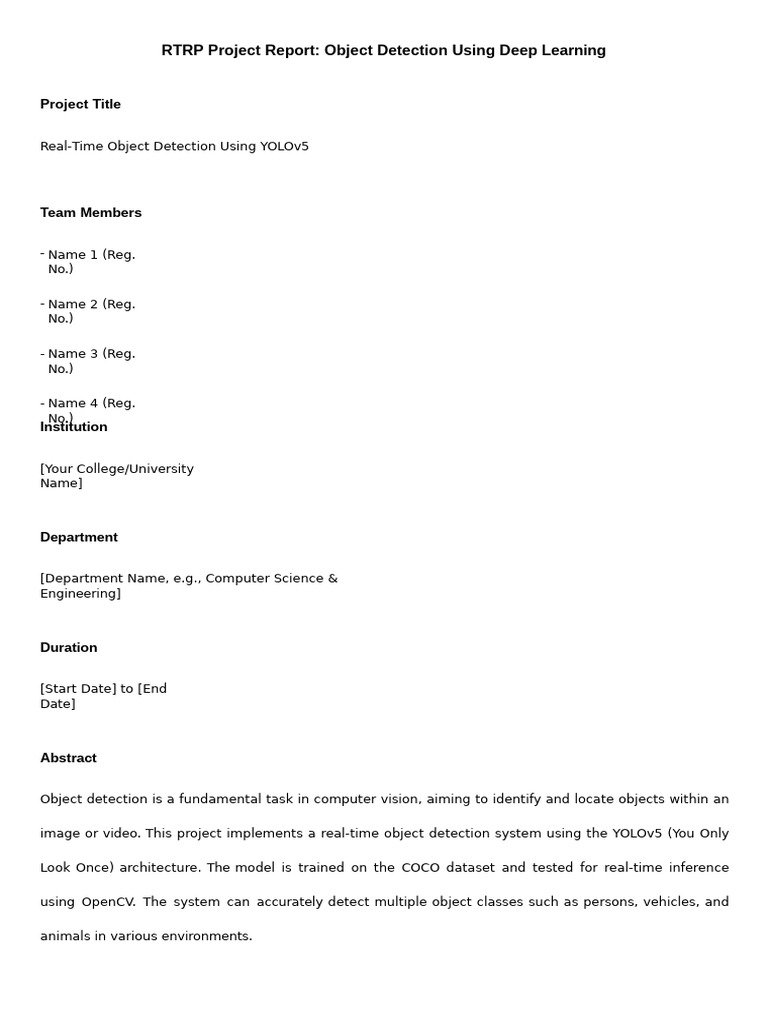 RTRP Project Report: Object Detection Using Deep Learning

Project Title

Real-Time Object Detection Using YOLOv5

Team Members

- Name 1 (Reg. No.)

- Name 2 (Reg. No.)

- Name 3 (Reg. No.)

- Name 4 (Reg. No.)

Institution

[Your College/University Name]

Department

[Department Name, e.g., Computer Science & Engineering]

Duration

[Start Date] to [End Date]

Abstract

Object detection is a fundamental task in computer vision, aiming to identify and locate objects within an image or video. This project implements a real-time object detection system using the YOLOv5 (You Only Look Once) architecture. The model is trained on the COCO dataset and tested for real-time inference using OpenCV. The system can accurately detect multiple object classes such as persons, vehicles, and animals in various environments.